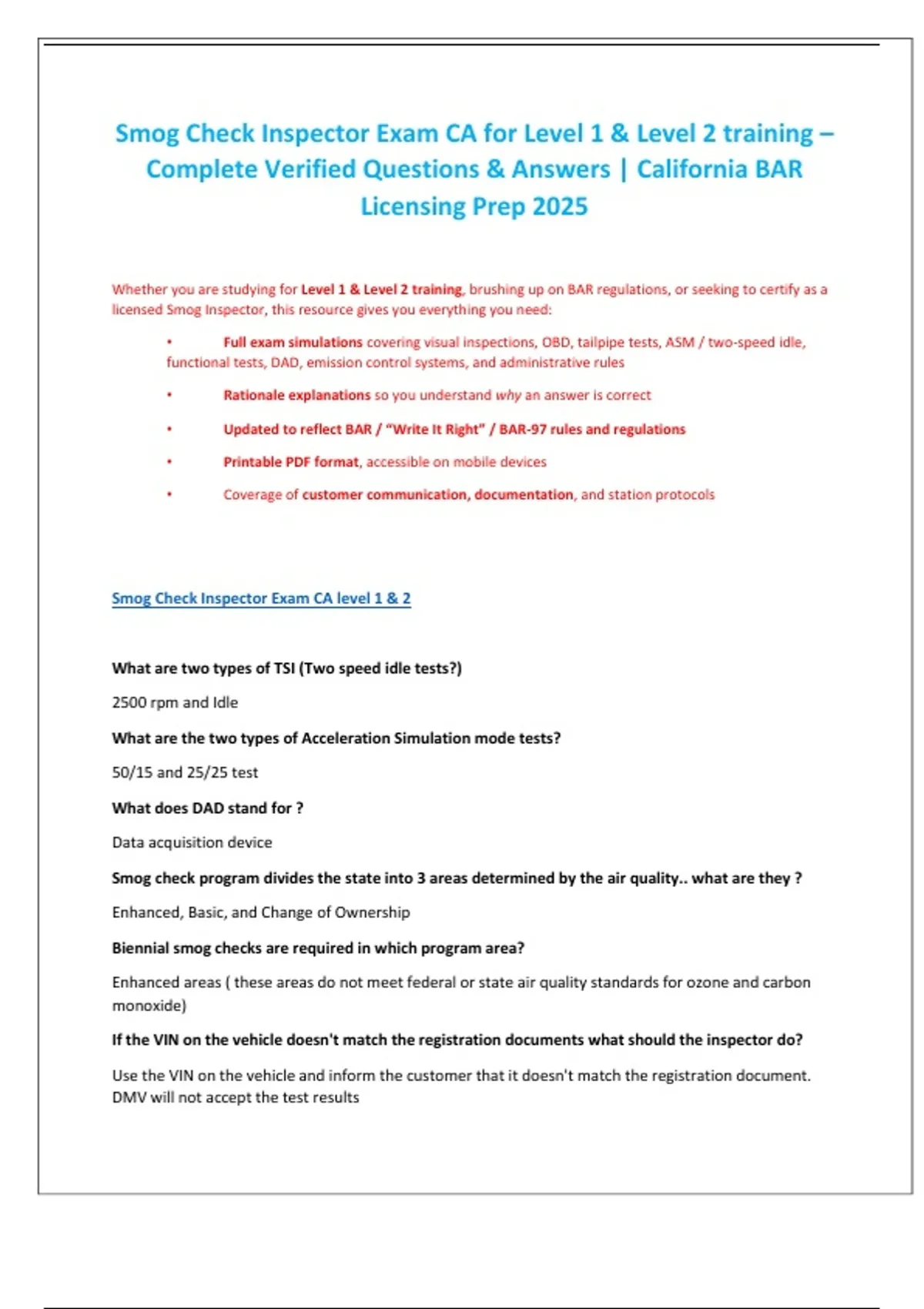 Smog Check Inspector Exam CA for Level 1 & Level 2 training – Complete Verified Questions & Answers | California BAR Licensing Prep 2025

Whether you are studying for Level 1 & Level 2 training, brushing up on BAR regulations, or seeking to certify as a licensed Smog Inspector, this resource gives you everything you need:

• Full exam simulations covering visual inspections, OBD, tailpipe tests, ASM / two-speed idle, functional tests, DAD, emission control systems, and administrative rules

• Rationale explanations so you understand why an answer is correct

• Updated to reflect BAR / "Write It Right" / BAR-97 rules and regulations

• Printable PDF format, accessible on mobile devices

• Coverage of customer communication, documentation, and station protocols

Smog Check Inspector Exam CA level 1 & 2

What are two types of TSI (Two speed idle tests?)

2500 rpm and Idle

What are the two types of Acceleration Simulation mode tests?

50/15 and 25/25 test

What does DAD stand for ?

Data acquisition device

Smog check program divides the state into 3 areas determined by the air quality.. what are they ?

Enhanced, Basic, and Change of Ownership

Biennial smog checks are required in which program area?

Enhanced areas ( these areas do not meet federal or state air quality standards for ozone and carbon monoxide)

If the VIN on the vehicle doesn't match the registration documents what should the inspector do?

Use the VIN on the vehicle and inform the customer that it doesn't match the registration document. DMV will not accept the test results